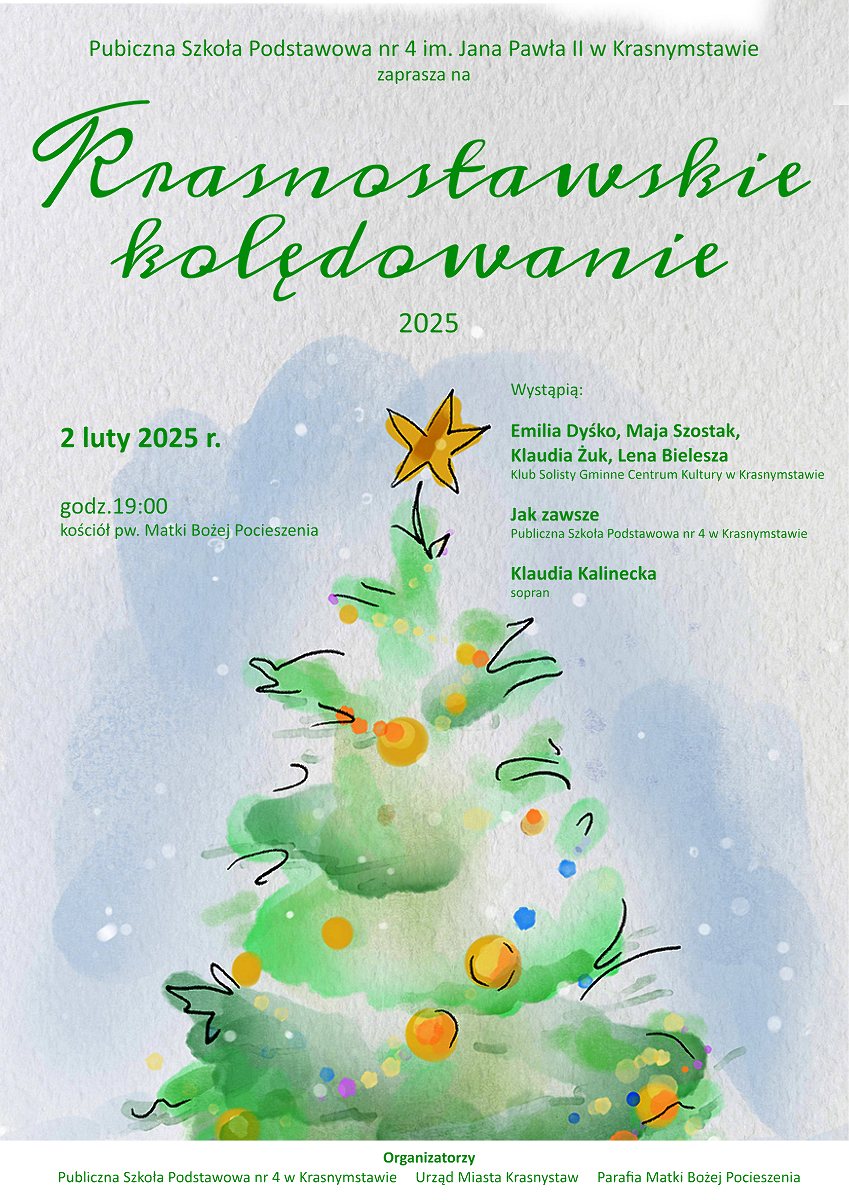 Pubiczna Szkoła Podstawowa nr 4 im. Jana Pawła II w Krasnymstawie
zaprasza na

Krasnostawskie kolędowanie

2025

2 luty 2025 r.

godz.19:00
kościół pw. Matki Bożej Pocieszenia

Wystąpią:

Emilia Dyśko, Maja Szostak, Klaudia Żuk, Lena Bielesza
Klub Solisty Gminne Centrum Kultury w Krasnymstawie

Jak zawsze
Publiczna Szkoła Podstawowa nr 4 w Krasnymstawie

Klaudia Kalinecka
sopran

Organizatorzy
Publiczna Szkoła Podstawowa nr 4 w Krasnymstawie Urząd Miasta Krasnystaw Parafia Matki Bożej Pocieszenia